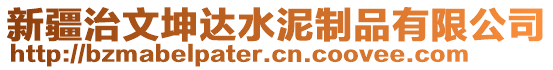 新疆治文坤达水泥制品有限公司
http://bzmabelpater.cn.coovee.com